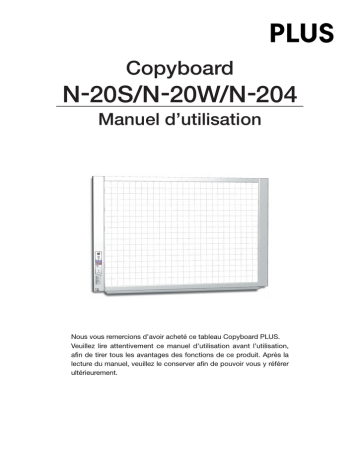 PLUS

Copyboard
N-20S/N-20W/N-204
Manuel d’utilisation

Nous vous remercions d’avoir acheté ce tableau Copyboard PLUS. Veuillez lire attentivement ce manuel d’utilisation avant l’utilisation, afin de tirer tous les avantages des fonctions de ce produit. Après la lecture du manuel, veuillez le conserver afin de pouvoir vous y référer ultérieurement.